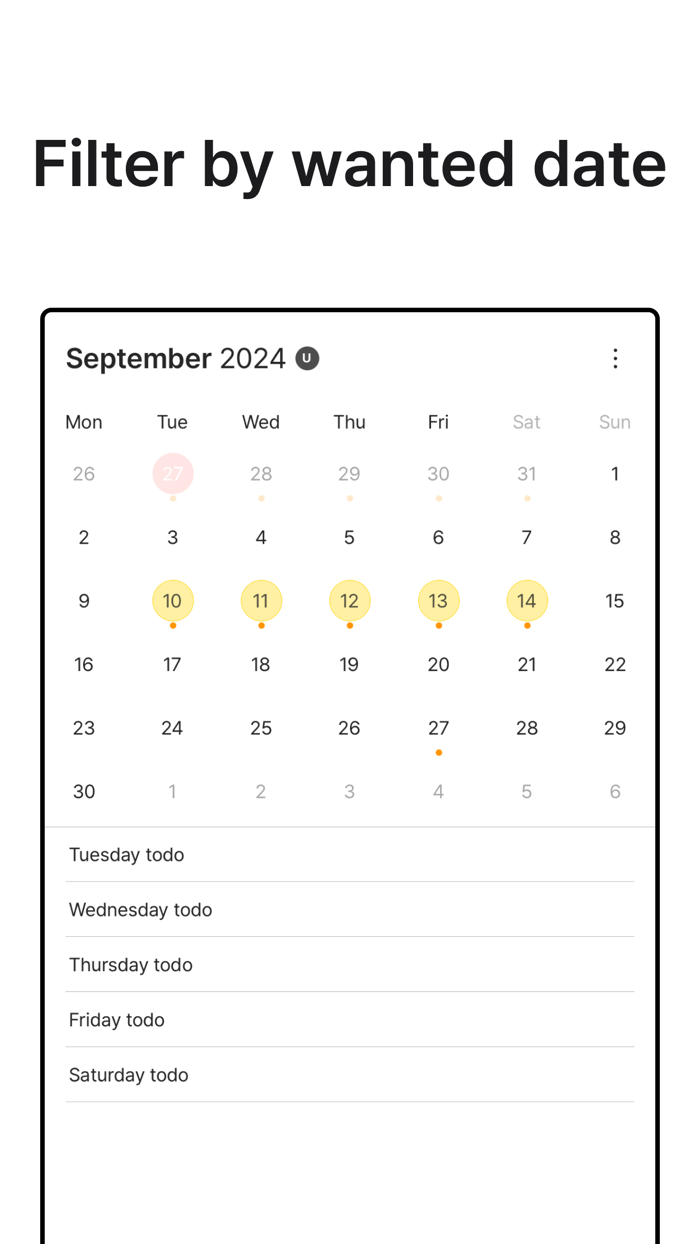 Filter by wanted date

September 2024 U

| Mon | Tue | Wed | Thu | Fri | Sat | Sun |
|---|---|---|---|---|---|---|
| 26 | 27 | 28 | 29 | 30 | 31 | 1 |
| 2 | 3 | 4 | 5 | 6 | 7 | 8 |
| 9 | 10 | 11 | 12 | 13 | 14 | 15 |
| 16 | 17 | 18 | 19 | 20 | 21 | 22 |
| 23 | 24 | 25 | 26 | 27 | 28 | 29 |
| 30 | 1 | 2 | 3 | 4 | 5 | 6 |

Tuesday todo

Wednesday todo

Thursday todo

Friday todo

Saturday todo